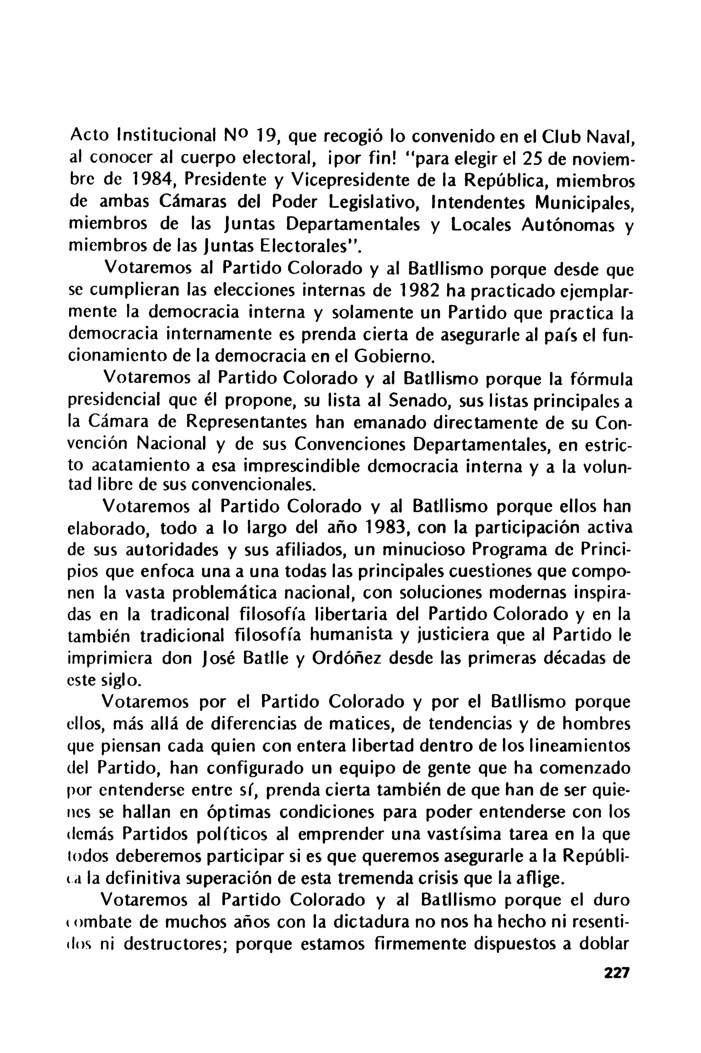 Acto Institucional Nº 19, que recogió lo convenido en el Club Naval, al conocer al cuerpo electoral, ¡por fin! "para elegir el 25 de noviembre de 1984, Presidente y Vicepresidente de la República, miembros de ambas Cámaras del Poder Legislativo, Intendentes Municipales, miembros de las Juntas Departamentales y Locales Autónomas y miembros de las Juntas Electorales".

Votaremos al Partido Colorado y al Batllismo porque desde que se cumplieran las elecciones internas de 1982 ha practicado ejemplarmente la democracia interna y solamente un Partido que practica la democracia internamente es prenda cierta de asegurarle al país el funcionamiento de la democracia en el Gobierno.

Votaremos al Partido Colorado y al Batllismo porque la fórmula presidencial que él propone, su lista al Senado, sus listas principales a la Cámara de Representantes han emanado directamente de su Convención Nacional y de sus Convenciones Departamentales, en estricto acatamiento a esa imprescindible democracia interna y a la voluntad libre de sus convencionales.

Votaremos al Partido Colorado y al Batllismo porque ellos han elaborado, todo a lo largo del año 1983, con la participación activa de sus autoridades y sus afiliados, un minucioso Programa de Principios que enfoca una a una todas las principales cuestiones que componen la vasta problemática nacional, con soluciones modernas inspiradas en la tradiconal filosofía libertaria del Partido Colorado y en la también tradicional filosofía humanista y justiciera que al Partido le imprimiera don José Batlle y Ordóñez desde las primeras décadas de este siglo.

Votaremos por el Partido Colorado y por el Batllismo porque ellos, más allá de diferencias de matices, de tendencias y de hombres que piensan cada quien con entera libertad dentro de los lineamientos del Partido, han configurado un equipo de gente que ha comenzado por entenderse entre sí, prenda cierta también de que han de ser quienes se hallan en óptimas condiciones para poder entenderse con los demás Partidos políticos al emprender una vastísima tarea en la que todos deberemos participar si es que queremos asegurarle a la República la definitiva superación de esta tremenda crisis que la aflige.

Votaremos al Partido Colorado y al Batllismo porque el duro combate de muchos años con la dictadura no nos ha hecho ni resentidos ni destructores; porque estamos firmemente dispuestos a doblar

227